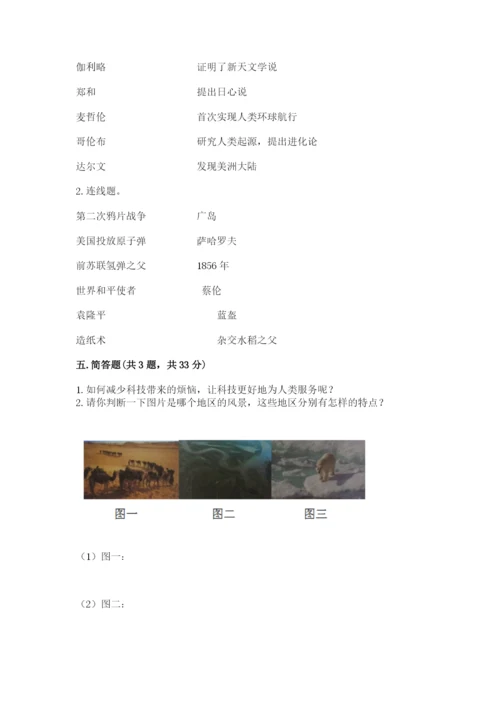 伽利略　　　　　　证明了新天文学说

郑和　　　　　　　提出日心说

麦哲伦　　　　　　首次实现人类环球航行

哥伦布　　　　　　研究人类起源，提出进化论

达尔文　　　　　　发现美洲大陆

2. 连线题。

第二次鸦片战争　　广岛

美国投放原子弹　　萨哈罗夫

前苏联氢弹之父　　1856 年

世界和平使者　　　蔡伦

袁隆平　　　　　　蓝盔

造纸术　　　　　　杂交水稻之父

五. 简答题（共 3 题，共 33 分）

1. 如何减少科技带来的烦恼，让科技更好地为人类服务呢？
2. 请你判断一下图片是哪个地区的风景，这些地区分别有怎样的特点？

图一　　图二　　图三

（1）图一：

（2）图二：